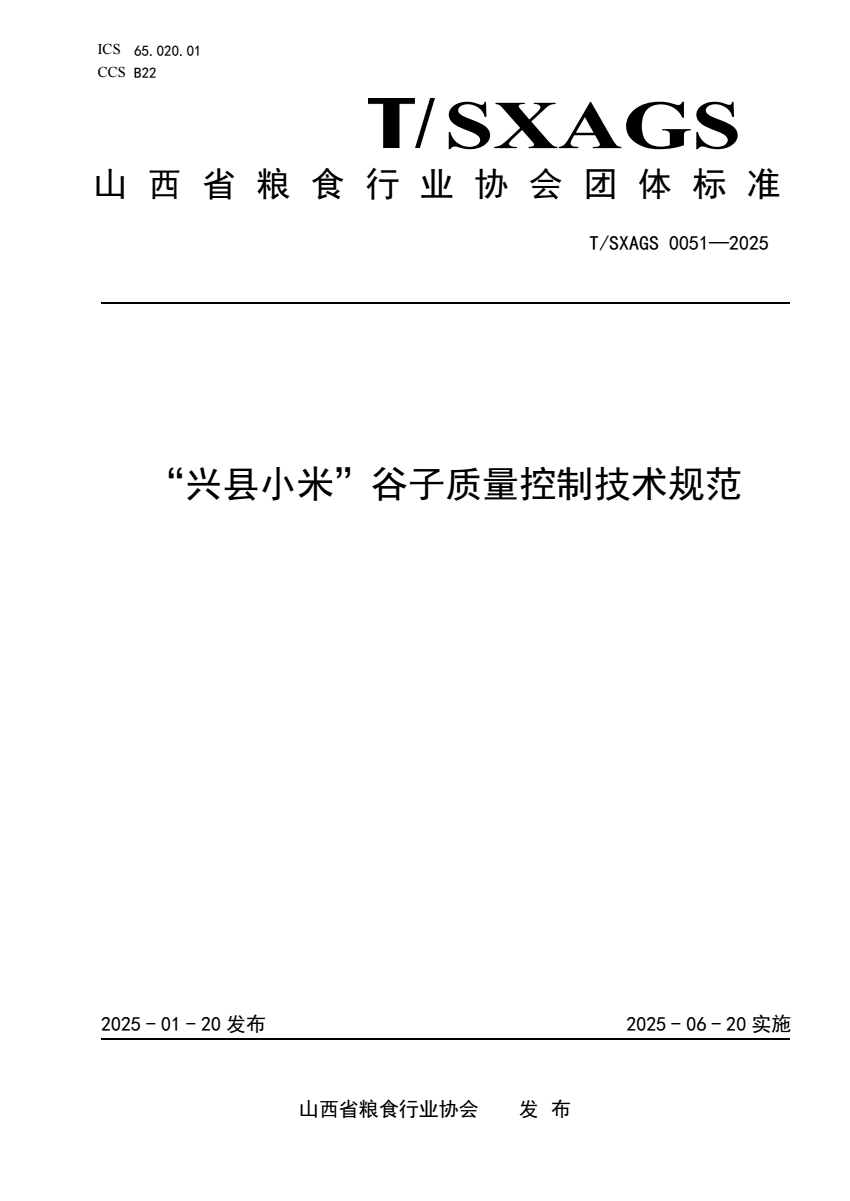 ICS 65.020.01
CCS B22

T/SXAGS

山西省粮食行业协会团体标准

T/SXAGS 0051—2025

“兴县小米”谷子质量控制技术规范

2025 - 01 - 20 发布

2025 - 06 - 20 实施

山西省粮食行业协会　　发 布